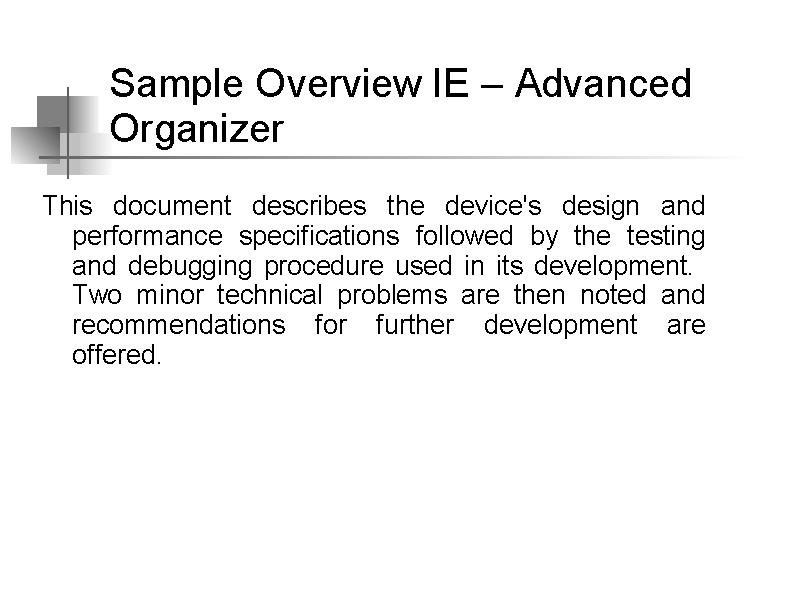 Sample Overview IE – Advanced Organizer

This document describes the device's design and performance specifications followed by the testing and debugging procedure used in its development. Two minor technical problems are then noted and recommendations for further development are offered.